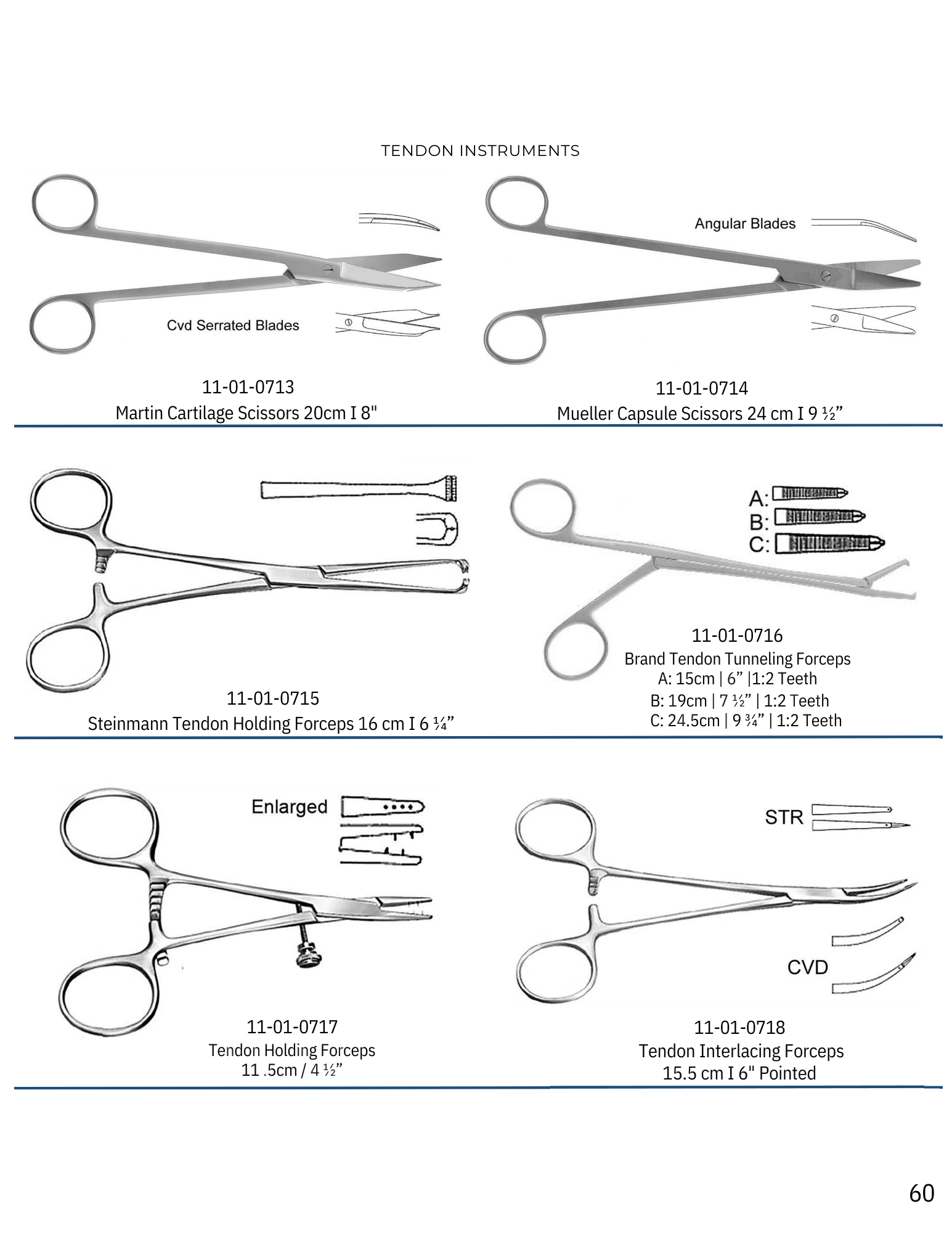 TENDON INSTRUMENTS

Cvd Serrated Blades

11-01-0713
Martin Cartilage Scissors 20cm I 8"

Angular Blades

11-01-0714
Mueller Capsule Scissors 24 cm I 9 ½”

11-01-0715
Steinmann Tendon Holding Forceps 16 cm I 6 ¼”

A:
B:
C:

11-01-0716
Brand Tendon Tunneling Forceps
A: 15cm | 6” |1:2 Teeth
B: 19cm | 7 ½” | 1:2 Teeth
C: 24.5cm | 9 ¾” | 1:2 Teeth

Enlarged

11-01-0717
Tendon Holding Forceps
11 .5cm / 4 ½”

STR

CVD

11-01-0718
Tendon Interlacing Forceps
15.5 cm I 6" Pointed

60